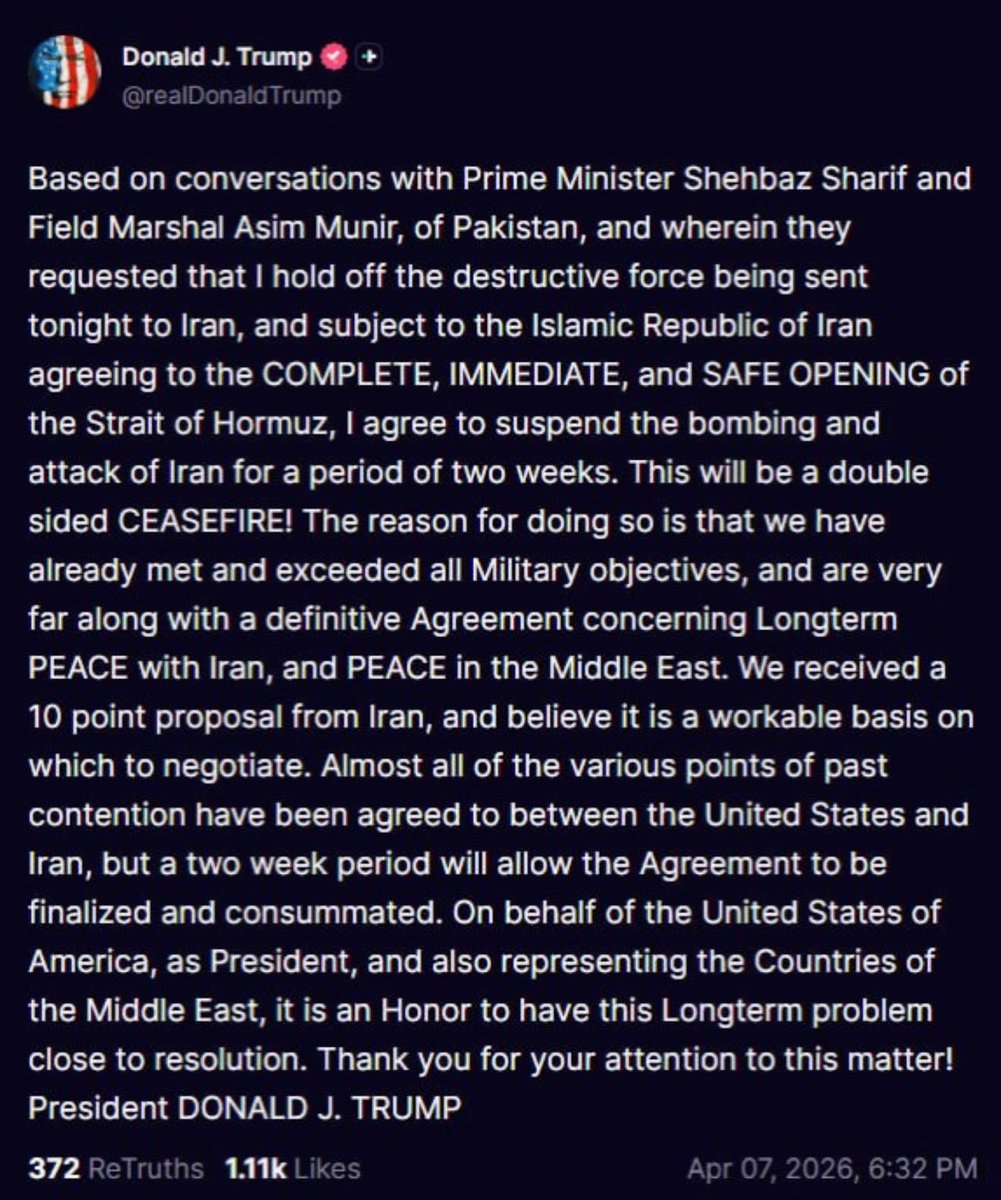 Donald J. Trump
@realDonaldTrump

Based on conversations with Prime Minister Shehbaz Sharif and Field Marshal Asim Munir, of Pakistan, and wherein they requested that I hold off the destructive force being sent tonight to Iran, and subject to the Islamic Republic of Iran agreeing to the COMPLETE, IMMEDIATE, and SAFE OPENING of the Strait of Hormuz, I agree to suspend the bombing and attack of Iran for a period of two weeks. This will be a double sided CEASEFIRE! The reason for doing so is that we have already met and exceeded all Military objectives, and are very far along with a definitive Agreement concerning Longterm PEACE with Iran, and PEACE in the Middle East. We received a 10 point proposal from Iran, and believe it is a workable basis on which to negotiate. Almost all of the various points of past contention have been agreed to between the United States and Iran, but a two week period will allow the Agreement to be finalized and consummated. On behalf of the United States of America, as President, and also representing the Countries of the Middle East, it is an Honor to have this Longterm problem close to resolution. Thank you for your attention to this matter! President DONALD J. TRUMP

372 ReTruths 1.11k Likes Apr 07, 2026, 6:32 PM